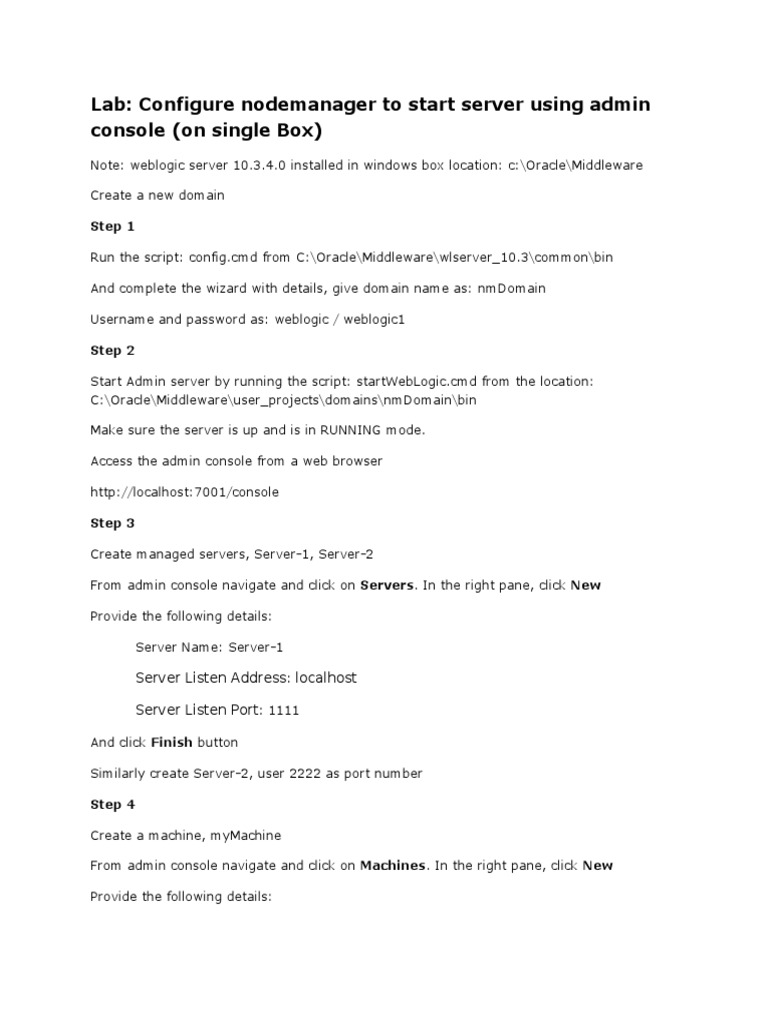 Lab: Configure nodemanager to start server using admin console (on single Box)

Note: weblogic server 10.3.4.0 installed in windows box location: c:\Oracle\Middleware

Create a new domain

Step 1

Run the script: config.cmd from C:\Oracle\Middleware\wlserver_10.3\common\bin

And complete the wizard with details, give domain name as: nmDomain

Username and password as: weblogic / weblogic1

Step 2

Start Admin server by running the script: startWebLogic.cmd from the location: C:\Oracle\Middleware\user_projects\domains\nmDomain\bin

Make sure the server is up and is in RUNNING mode.

Access the admin console from a web browser

http://localhost:7001/console

Step 3

Create managed servers, Server-1, Server-2

From admin console navigate and click on Servers. In the right pane, click New

Provide the following details:

Server Name: Server-1

Server Listen Address: localhost

Server Listen Port: 1111

And click Finish button

Similarly create Server-2, user 2222 as port number

Step 4

Create a machine, myMachine

From admin console navigate and click on Machines. In the right pane, click New

Provide the following details: